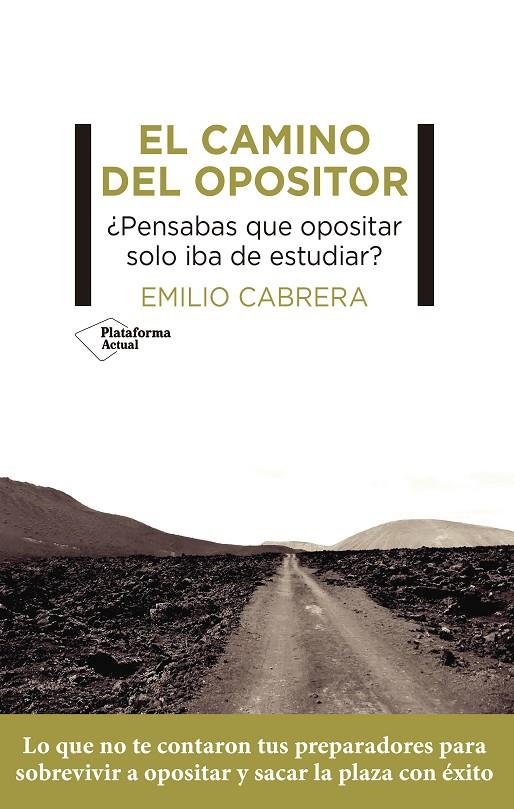 EL CAMINO DEL OPOSITOR

¿Pensabas que opositar solo iba de estudiar?

EMILIO CABRERA

Plataforma Actual

Lo que no te contaron tus preparadores para sobrevivir a opositar y sacar la plaza con éxito